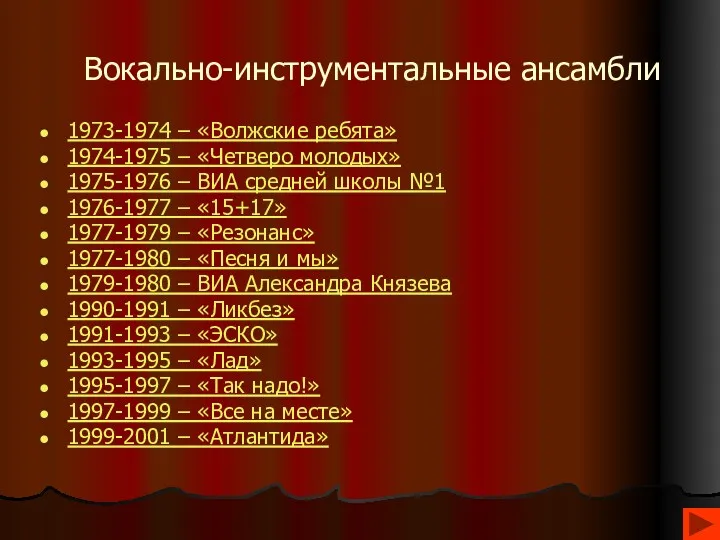 Вокально-инструментальные ансамбли

- 1973-1974 – «Волжские ребята»
- 1974-1975 – «Четверо молодых»
- 1975-1976 – ВИА средней школы №1
- 1976-1977 – «15+17»
- 1977-1979 – «Резонанс»
- 1977-1980 – «Песня и мы»
- 1979-1980 – ВИА Александра Князева
- 1990-1991 – «Ликбез»
- 1991-1993 – «ЭСКО»
- 1993-1995 – «Лад»
- 1995-1997 – «Так надо!»
- 1997-1999 – «Все на месте»
- 1999-2001 – «Атлантида»